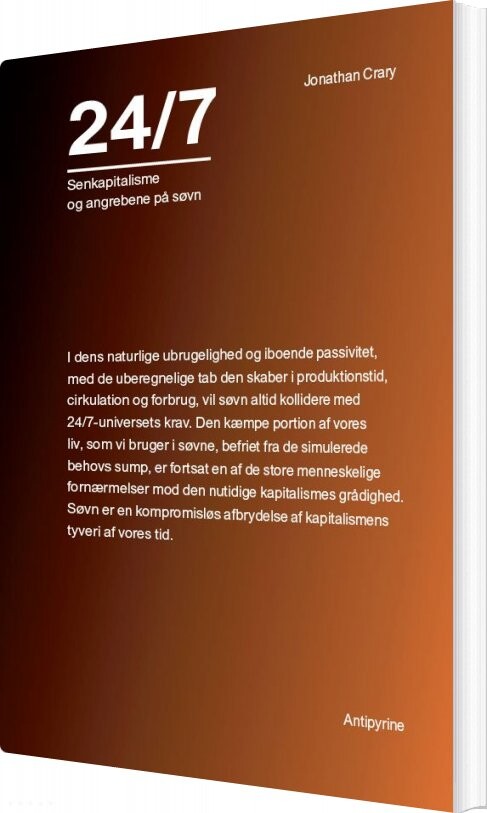 Jonathan Crary

24/7

Senkapitalisme og angrebene på søvn

I dens naturlige ubrugelighed og iboende passivitet, med de uberegnelige tab den skaber i produktionstid, cirkulation og forbrug, vil søvn altid kollidere med 24/7-universets krav. Den kæmpe portion af vores liv, som vi bruger i søvne, befriet fra de simulerede behovs sump, er fortsat en af de store menneskelige fornærmelser mod den nutidige kapitalismes grådighed. Søvn er en kompromisløs afbrydelse af kapitalismens tyveri af vores tid.

Antipyrine